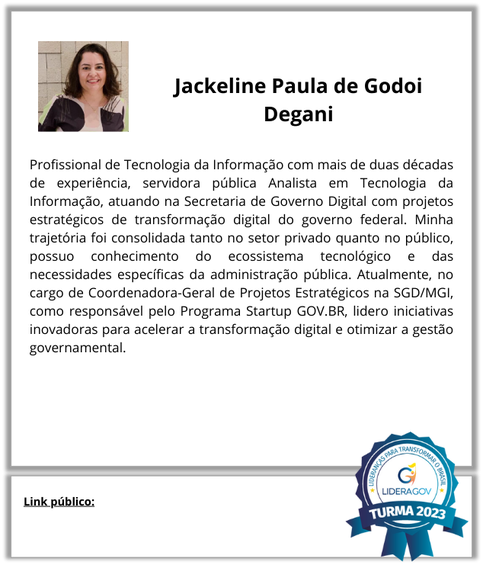 Jackeline Paula de Godoi Degani

Profissional de Tecnologia da Informação com mais de duas décadas de experiência, servidora pública Analista em Tecnologia da Informação, atuando na Secretaria de Governo Digital com projetos estratégicos de transformação digital do governo federal. Minha trajetória foi consolidada tanto no setor privado quanto no público, possuo conhecimento do ecossistema tecnológico e das necessidades específicas da administração pública. Atualmente, no cargo de Coordenadora-Geral de Projetos Estratégicos na SGD/MGI, como responsável pelo Programa Startup GOV.BR, lidero iniciativas inovadoras para acelerar a transformação digital e otimizar a gestão governamental.

Link público:

LIDERANÇAS PARA TRANSFORMAR O BRASIL
LIDERAGOV
TURMA 2023